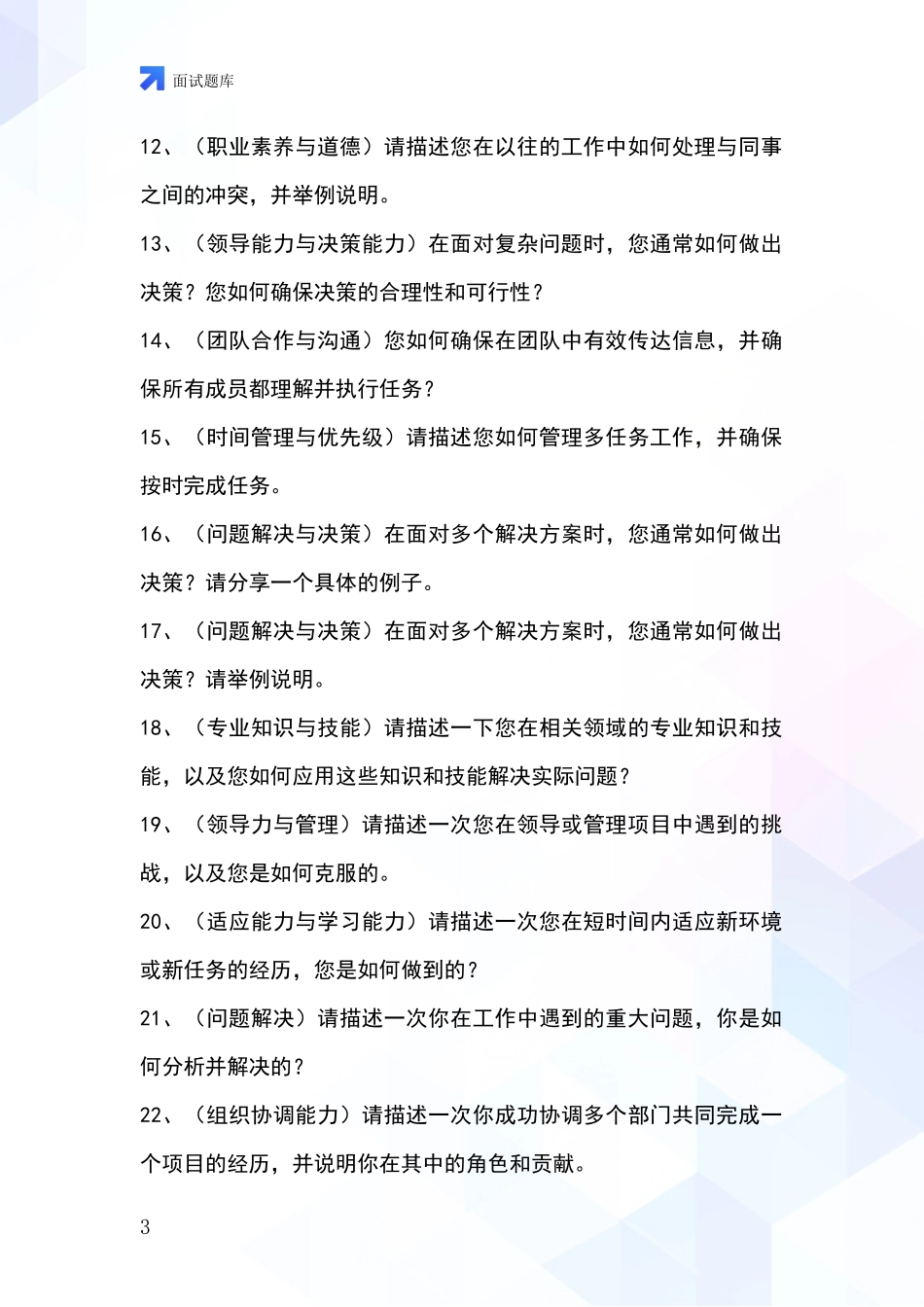 面试题库

12、（职业素养与道德）请描述您在以往的工作中如何处理与同事之间的冲突，并举例说明。

13、（领导能力与决策能力）在面对复杂问题时，您通常如何做出决策？您如何确保决策的合理性和可行性？

14、（团队合作与沟通）您如何确保在团队中有效传达信息，并确保所有成员都理解并执行任务？

15、（时间管理与优先级）请描述您如何管理多任务工作，并确保按时完成任务。

16、（问题解决与决策）在面对多个解决方案时，您通常如何做出决策？请分享一个具体的例子。

17、（问题解决与决策）在面对多个解决方案时，您通常如何做出决策？请举例说明。

18、（专业知识与技能）请描述一下您在相关领域的专业知识和技能，以及您如何应用这些知识和技能解决实际问题？

19、（领导力与管理）请描述一次您在领导或管理项目中遇到的挑战，以及您是如何克服的。

20、（适应能力与学习能力）请描述一次您在短时间内适应新环境或新任务的经历，您是如何做到的？

21、（问题解决）请描述一次你在工作中遇到的重大问题，你是如何分析并解决的？

22、（组织协调能力）请描述一次你成功协调多个部门共同完成一个项目的经历，并说明你在其中的角色和贡献。

3